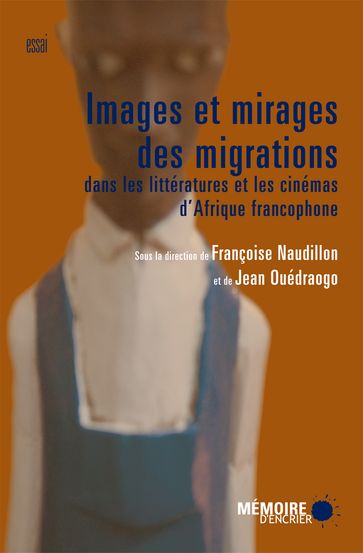 essai

Images et mirages des migrations

dans les littératures et les cinémas d'Afrique francophone

Sous la direction de Françoise Naudillon et de Jean Ouédraogo

MÉMOIRE D'ENCRIER